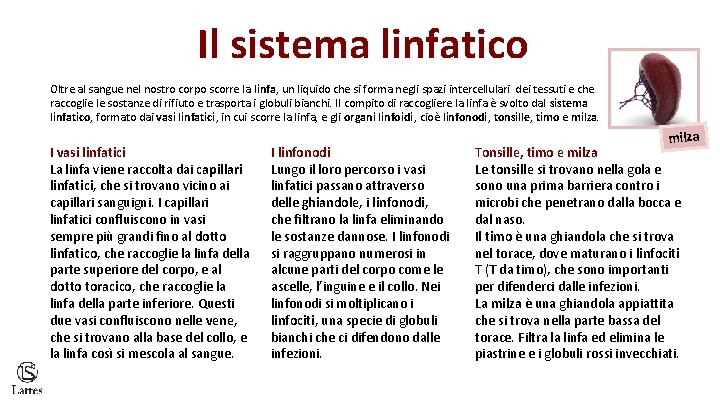 Il sistema linfatico

Oltre al sangue nel nostro corpo scorre la linfa, un liquido che si forma negli spazi intercellulari dei tessuti e che raccoglie le sostanze di rifiuto e trasporta i globuli bianchi. Il compito di raccogliere la linfa è svolto dal sistema linfatico, formato dai vasi linfatici, in cui scorre la linfa, e gli organi linfoidi, cioè linfonodi, tonsille, timo e milza.

milza

I vasi linfatici
La linfa viene raccolta dai capillari linfatici, che si trovano vicino ai capillari sanguigni. I capillari linfatici confluiscono in vasi sempre più grandi fino al dotto linfatico, che raccoglie la linfa della parte superiore del corpo, e al dotto toracico, che raccoglie la linfa della parte inferiore. Questi due vasi confluiscono nelle vene, che si trovano alla base del collo, e la linfa così si mescola al sangue.

I linfonodi
Lungo il loro percorso i vasi linfatici passano attraverso delle ghiandole, i linfonodi, che filtrano la linfa eliminando le sostanze dannose. I linfonodi si raggruppano numerosi in alcune parti del corpo come le ascelle, l'inguine e il collo. Nei linfonodi si moltiplicano i linfociti, una specie di globuli bianchi che ci difendono dalle infezioni.

Tonsille, timo e milza
Le tonsille si trovano nella gola e sono una prima barriera contro i microbi che penetrano dalla bocca e dal naso.
Il timo è una ghiandola che si trova nel torace, dove maturano i linfociti T (T da timo), che sono importanti per difenderci dalle infezioni.
La milza è una ghiandola appiattita che si trova nella parte bassa del torace. Filtra la linfa ed elimina le piastrine e i globuli rossi invecchiati.

Lattes